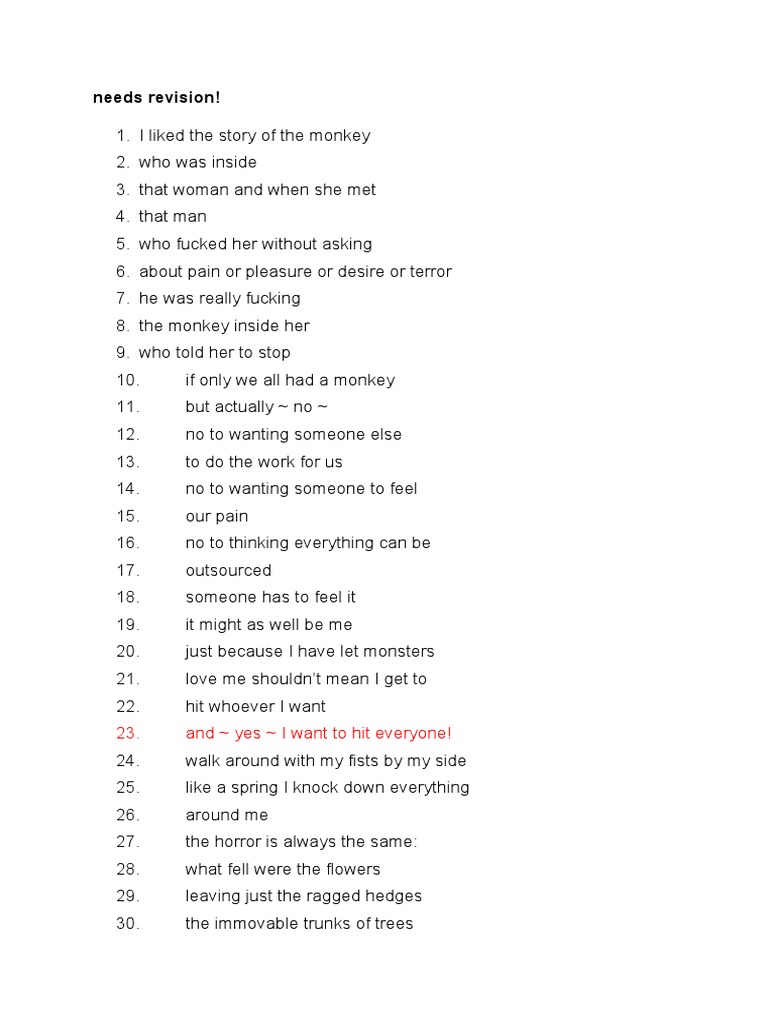 needs revision!

1. I liked the story of the monkey
2. who was inside
3. that woman and when she met
4. that man
5. who fucked her without asking
6. about pain or pleasure or desire or terror
7. he was really fucking
8. the monkey inside her
9. who told her to stop
10. if only we all had a monkey
11. but actually ~ no ~
12. no to wanting someone else
13. to do the work for us
14. no to wanting someone to feel
15. our pain
16. no to thinking everything can be
17. outsourced
18. someone has to feel it
19. it might as well be me
20. just because I have let monsters
21. love me shouldn't mean I get to
22. hit whoever I want
23. and ~ yes ~ I want to hit everyone!
24. walk around with my fists by my side
25. like a spring I knock down everything
26. around me
27. the horror is always the same:
28. what fell were the flowers
29. leaving just the ragged hedges
30. the immovable trunks of trees